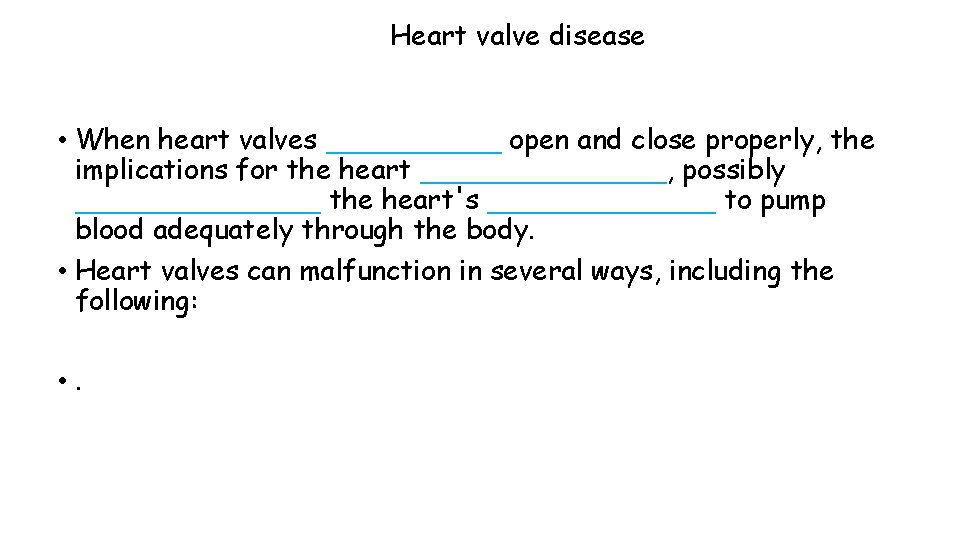 Heart valve disease

• When heart valves ____ open and close properly, the implications for the heart ____, possibly ____ the heart's ____ to pump blood adequately through the body.
• Heart valves can malfunction in several ways, including the following:

• .